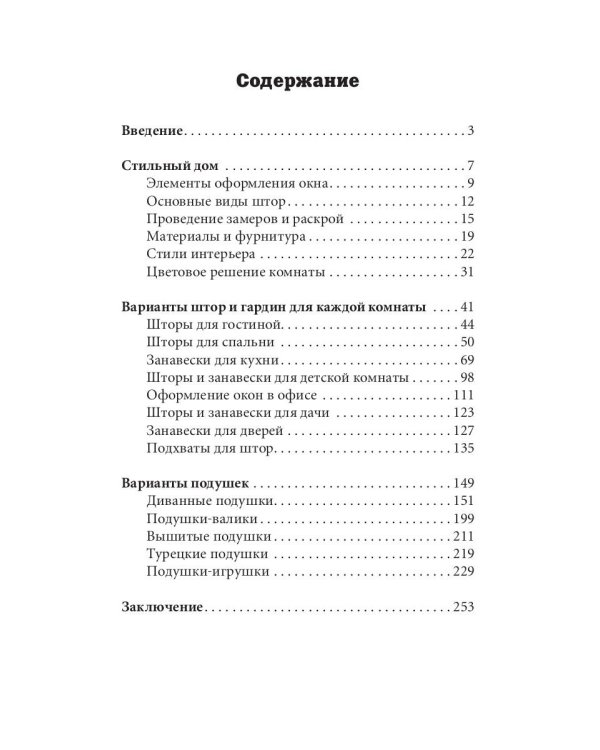 Содержание

Введение 3

Стильный дом 7
Элементы оформления окна 9
Основные виды штор 12
Проведение замеров и раскрой 15
Материалы и фурнитура 19
Стили интерьера 22
Цветовое решение комнаты 31

Варианты штор и гардин для каждой комнаты 41
Шторы для гостиной 44
Шторы для спальни 50
Занавески для кухни 69
Шторы и занавески для детской комнаты 98
Оформление окон в офисе 111
Шторы и занавески для дачи 123
Занавески для дверей 127
Подхваты для штор 135

Варианты подушек 149
Диванные подушки 151
Подушки-валики 199
Вышитые подушки 211
Турецкие подушки 219
Подушки-игрушки 229

Заключение 253